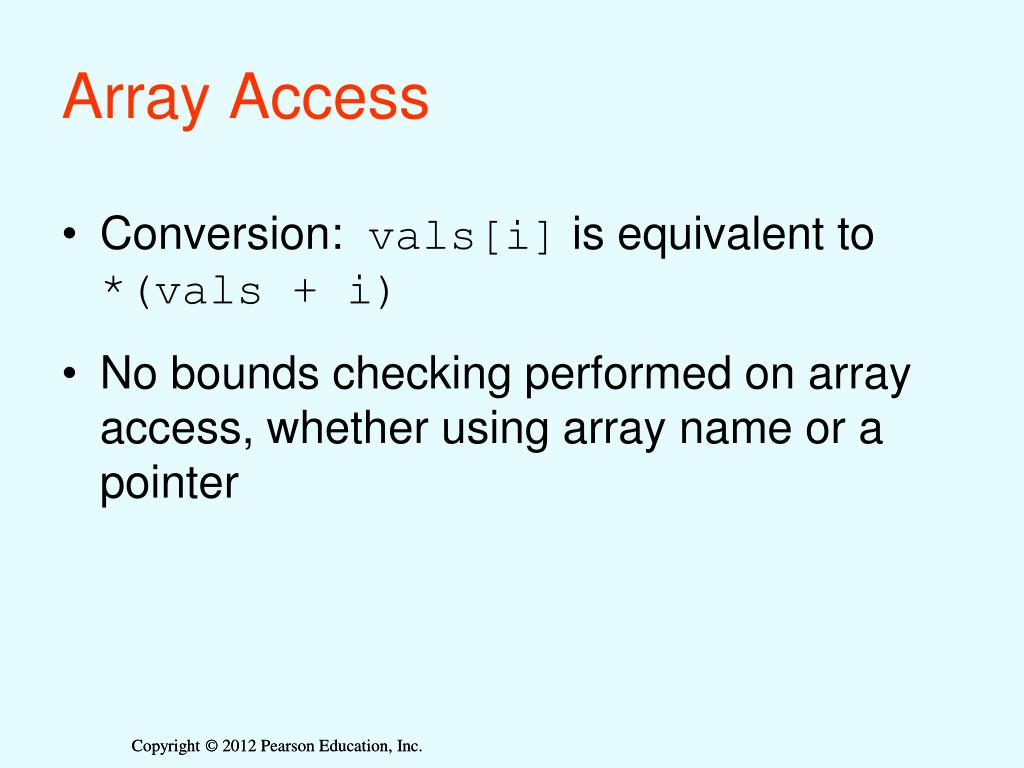 Array Access

• Conversion: vals[i] is equivalent to *(vals + i)

• No bounds checking performed on array access, whether using array name or a pointer

Copyright © 2012 Pearson Education, Inc.